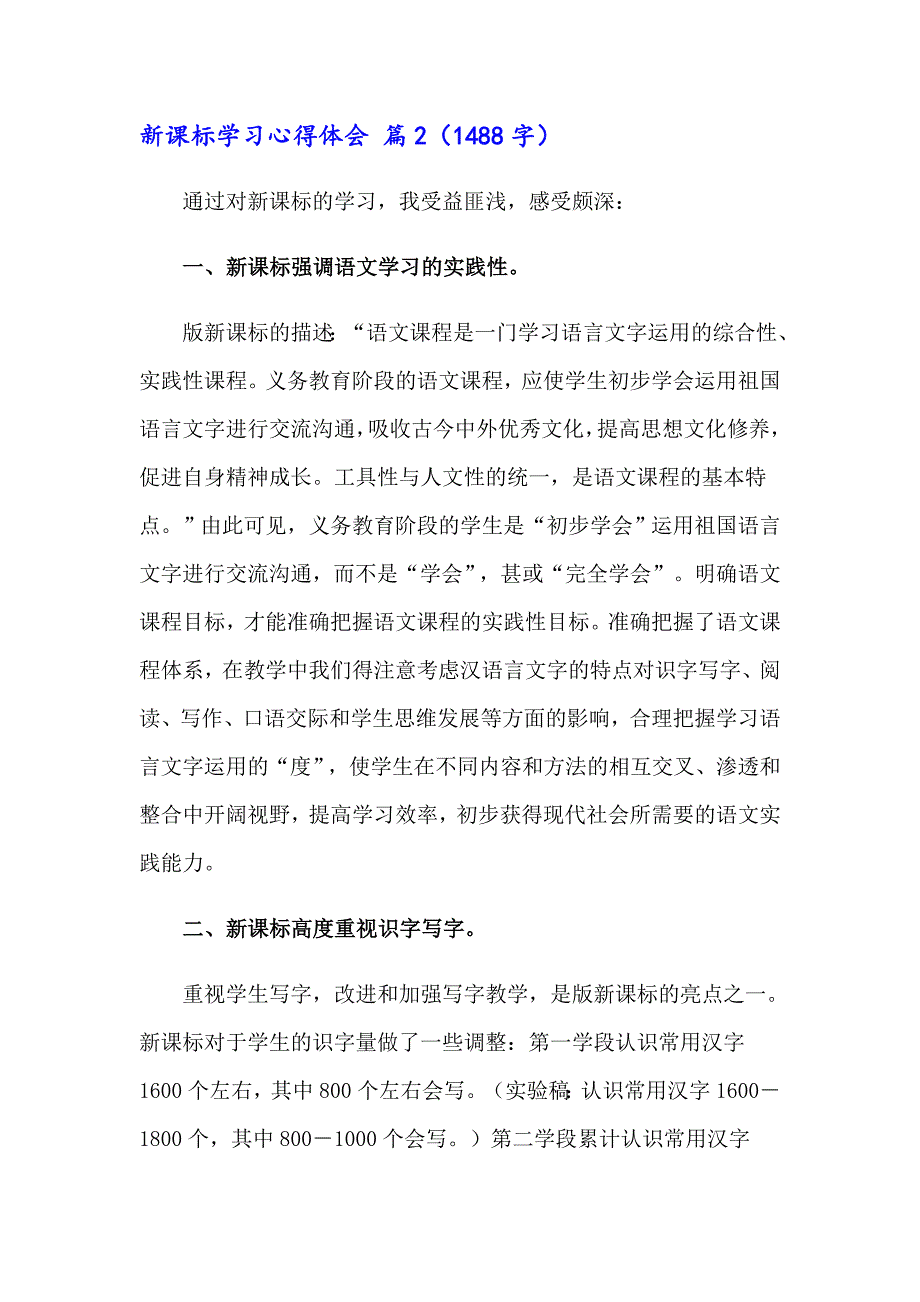 新课标学习心得体会 篇2（1488字）

通过对新课标的学习，我受益匪浅，感受颇深：

一、新课标强调语文学习的实践性。

版新课标的描述：“语文课程是一门学习语言文字运用的综合性、实践性课程。义务教育阶段的语文课程，应使学生初步学会运用祖国语言文字进行交流沟通，吸收古今中外优秀文化，提高思想文化修养，促进自身精神成长。工具性与人文性的统一，是语文课程的基本特点。”由此可见，义务教育阶段的学生是“初步学会”运用祖国语言文字进行交流沟通，而不是“学会”，甚或“完全学会”。明确语文课程目标，才能准确把握语文课程的实践性目标。准确把握了语文课程体系，在教学中我们得注意考虑汉语言文字的特点对识字写字、阅读、写作、口语交际和学生思维发展等方面的影响，合理把握学习语言文字运用的“度”，使学生在不同内容和方法的相互交叉、渗透和整合中开阔视野，提高学习效率，初步获得现代社会所需要的语文实践能力。

二、新课标高度重视识字写字。

重视学生写字，改进和加强写字教学，是版新课标的亮点之一。新课标对于学生的识字量做了一些调整：第一学段认识常用汉字1600个左右，其中800个左右会写。（实验稿：认识常用汉字1600－1800个，其中800－1000个会写。）第二学段累计认识常用汉字